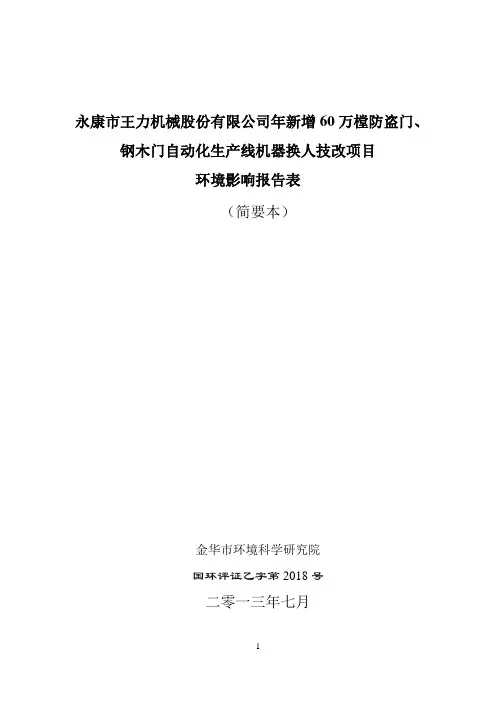 永康市王力机械股份有限公司年新增60万樘防盗门、

钢木门自动化生产线机器换人技改项目

环境影响报告表

（简要本）

金华市环境科学研究院

国环评证乙字第2018号

二零一三年七月

1